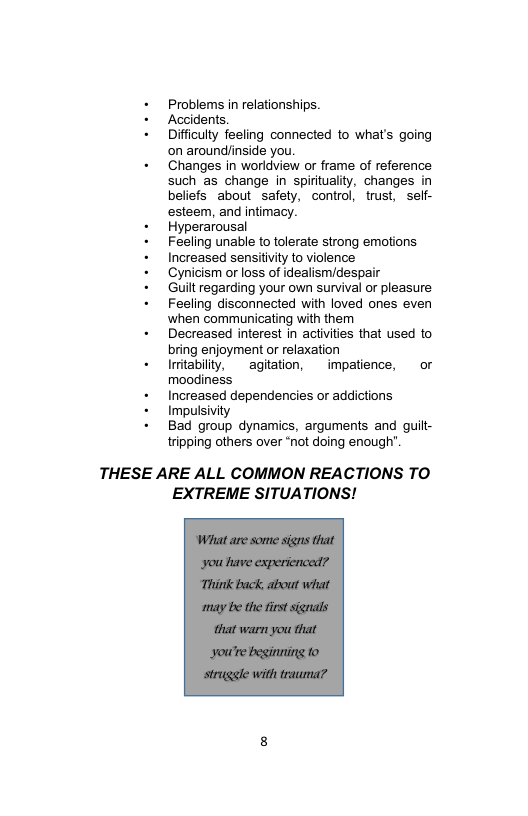 • Problems in relationships.
• Accidents.
• Difficulty feeling connected to what's going on around/inside you.
• Changes in worldview or frame of reference such as change in spirituality, changes in beliefs about safety, control, trust, self-esteem, and intimacy.
• Hyperarousal
• Feeling unable to tolerate strong emotions
• Increased sensitivity to violence
• Cynicism or loss of idealism/despair
• Guilt regarding your own survival or pleasure
• Feeling disconnected with loved ones even when communicating with them
• Decreased interest in activities that used to bring enjoyment or relaxation
• Irritability, agitation, impatience, or moodiness
• Increased dependencies or addictions
• Impulsivity
• Bad group dynamics, arguments and guilt-tripping others over "not doing enough".

THESE ARE ALL COMMON REACTIONS TO EXTREME SITUATIONS!

What are some signs that you have experienced? Think back, about what may be the first signals that warn you that you're beginning to struggle with trauma?

8